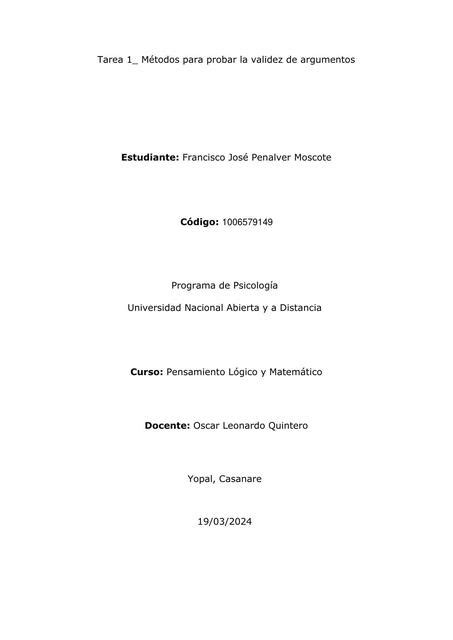 Tarea 1_ Métodos para probar la validez de argumentos

Estudiante: Francisco José Penalver Moscote

Código: 1006579149

Programa de Psicología

Universidad Nacional Abierta y a Distancia

Curso: Pensamiento Lógico y Matemático

Docente: Oscar Leonardo Quintero

Yopal, Casanare

19/03/2024